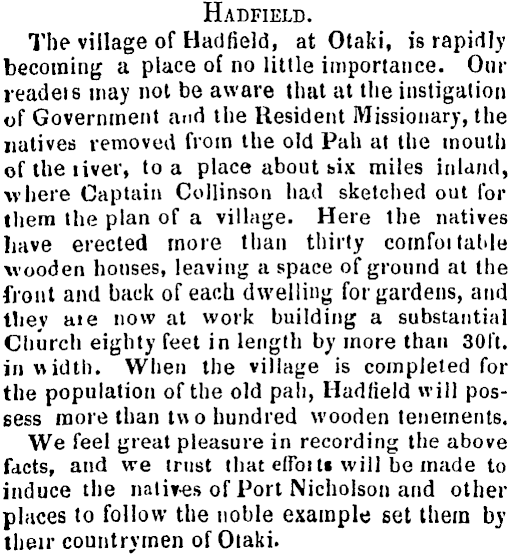 HADFIELD.

The village of Hadfield, at Otaki, is rapidly becoming a place of no little importance. Our readers may not be aware that at the instigation of Government and the Resident Missionary, the natives removed from the old Pah at the mouth of the river, to a place about six miles inland, where Captain Collinson had sketched out for them the plan of a village. Here the natives have erected more than thirty comfortable wooden houses, leaving a space of ground at the front and back of each dwelling for gardens, and they are now at work building a substantial Church eighty feet in length by more than 30ft. in width. When the village is completed for the population of the old pah, Hadfield will possess more than two hundred wooden tenements.

We feel great pleasure in recording the above facts, and we trust that efforts will be made to induce the natives of Port Nicholson and other places to follow the noble example set them by their countrymen of Otaki.